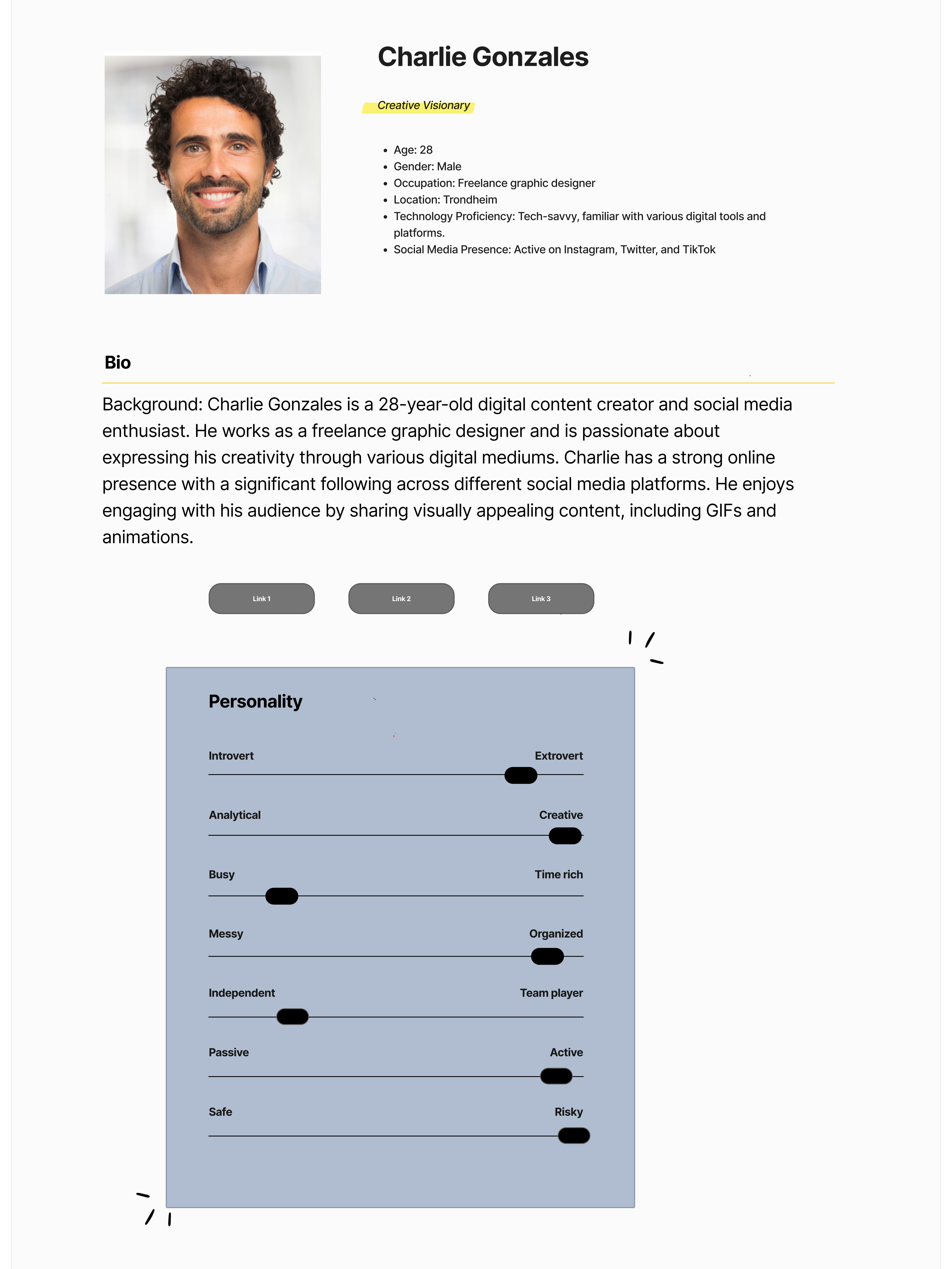 Charlie Gonzales

Creative Visionary

- Age: 28
- Gender: Male
- Occupation: Freelance graphic designer
- Location: Trondheim
- Technology Proficiency: Tech-savvy, familiar with various digital tools and platforms.
- Social Media Presence: Active on Instagram, Twitter, and TikTok

Bio

Background: Charlie Gonzales is a 28-year-old digital content creator and social media enthusiast. He works as a freelance graphic designer and is passionate about expressing his creativity through various digital mediums. Charlie has a strong online presence with a significant following across different social media platforms. He enjoys engaging with his audience by sharing visually appealing content, including GIFs and animations.

Link 1 Link 2 Link 3

Personality

Introvert Extrovert

Analytical Creative

Busy Time rich

Messy Organized

Independent Team player

Passive Active

Safe Risky